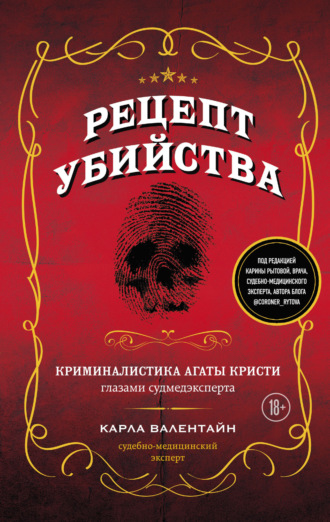 РЕЦЕПТ УБИЙСТВА

ПОД РЕДАКЦИЕЙ КАРИНЫ РЫТОВОЙ, ВРАЧА, СУДЕБНО-МЕДИЦИНСКОГО ЭКСПЕРТА, АВТОРА БЛОГА @CORONER_RYTOVA

КРИМИНАЛИСТИКА АГАТЫ КРИСТИ
глазами судмедэксперта

18+

КАРЛА ВАЛЕНТАЙН
судебно-медицинский эксперт